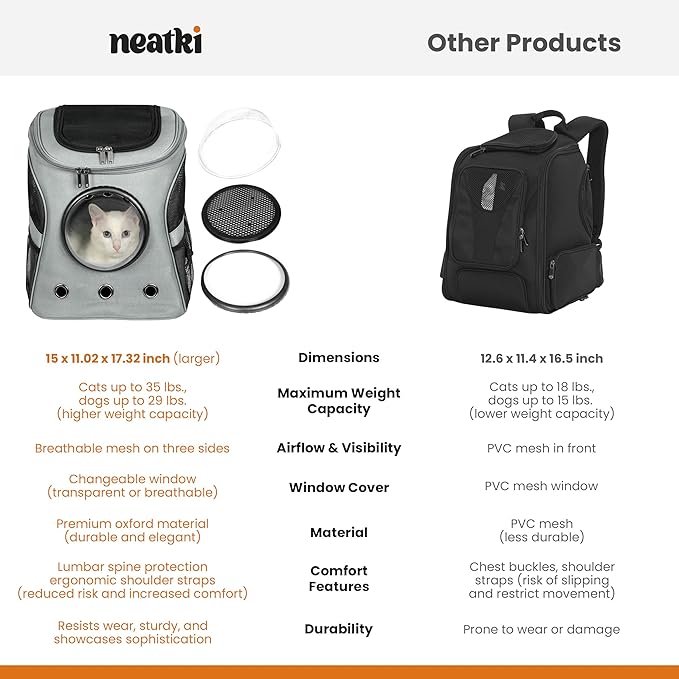 | neatki | | Other Products |
|---|---|---|
| 15 x 11.02 x 17.32 inch (larger) | Dimensions | 12.6 x 11.4 x 16.5 inch |
| Cats up to 35 lbs., dogs up to 29 lbs. (higher weight capacity) | Maximum Weight Capacity | Cats up to 18 lbs., dogs up to 15 lbs. (lower weight capacity) |
| Breathable mesh on three sides | Airflow & Visibility | PVC mesh in front |
| Changeable window (transparent or breathable) | Window Cover | PVC mesh window |
| Premium oxford material (durable and elegant) | Material | PVC mesh (less durable) |
| Lumbar spine protection ergonomic shoulder straps (reduced risk and increased comfort) | Comfort Features | Chest buckles, shoulder straps (risk of slipping and restrict movement) |
| Resists wear, sturdy, and showcases sophistication | Durability | Prone to wear or damage |